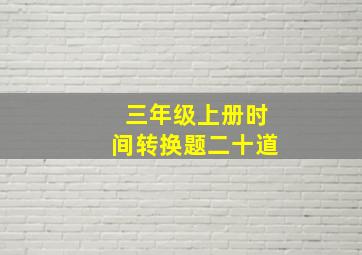 三年级上册时间转换题二十道